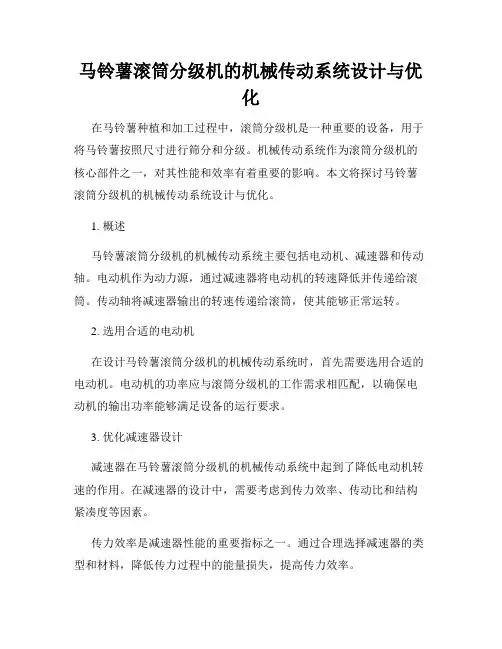 马铃薯滚筒分级机的机械传动系统设计与优化

在马铃薯种植和加工过程中，滚筒分级机是一种重要的设备，用于将马铃薯按照尺寸进行筛分和分级。机械传动系统作为滚筒分级机的核心部件之一，对其性能和效率有着重要的影响。本文将探讨马铃薯滚筒分级机的机械传动系统设计与优化。

1. 概述

马铃薯滚筒分级机的机械传动系统主要包括电动机、减速器和传动轴。电动机作为动力源，通过减速器将电动机的转速降低并传递给滚筒。传动轴将减速器输出的转速传递给滚筒，使其能够正常运转。

2. 选用合适的电动机

在设计马铃薯滚筒分级机的机械传动系统时，首先需要选用合适的电动机。电动机的功率应与滚筒分级机的工作需求相匹配，以确保电动机的输出功率能够满足设备的运行要求。

3. 优化减速器设计

减速器在马铃薯滚筒分级机的机械传动系统中起到了降低电动机转速的作用。在减速器的设计中，需要考虑到传力效率、传动比和结构紧凑度等因素。

传力效率是减速器性能的重要指标之一。通过合理选择减速器的类型和材料，降低传力过程中的能量损失，提高传力效率。